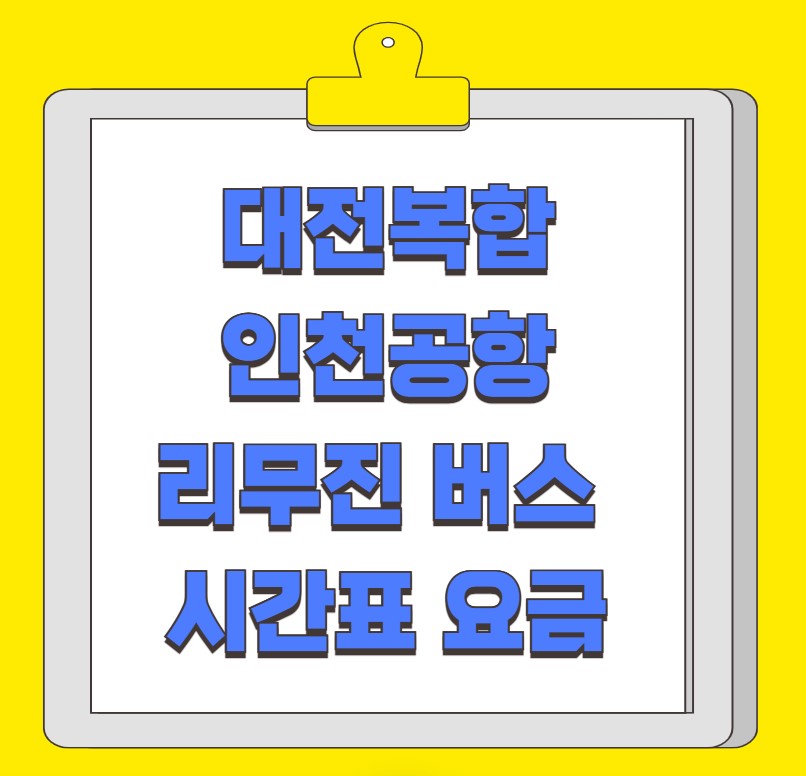 대전복합
인천공항
리무진 버스
시간표 요금